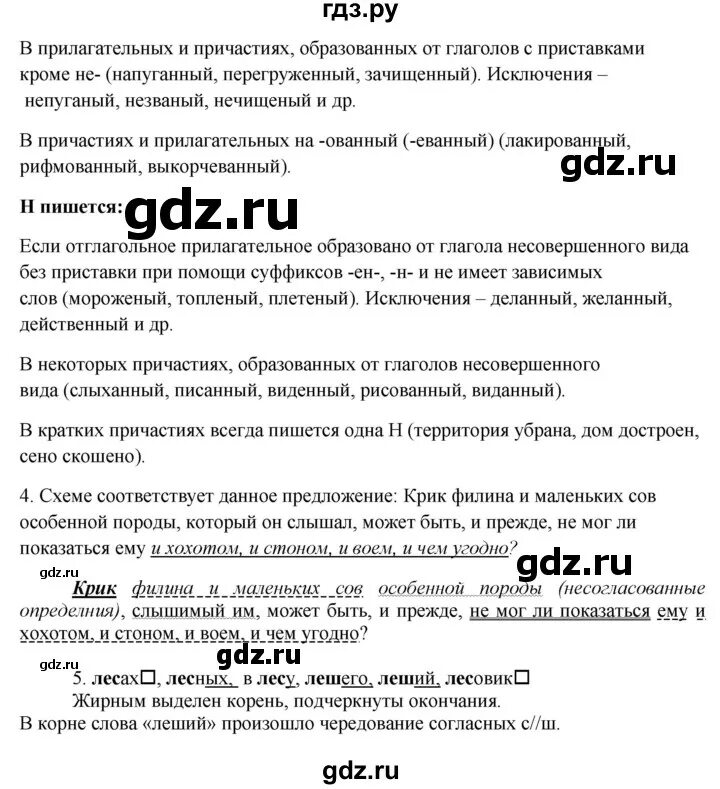 гдз.ру

В прилагательных и причастиях, образованных от глаголов с приставками кроме не- (напуганный, перегруженный, зачищенный). Исключения – непуганый, незваный, нечищеный и др.

В причастиях и прилагательных на -ованный (-еванный) (лакированный, рифмованный, выкорчеванный).

gdz.ru

Н пишется:

gdz.ru

Если отглагольное прилагательное образовано от глагола несовершенного вида без приставки при помощи суффиксов -ен-, -н- и не имеет зависимых слов (мороженый, топленый, плетеный). Исключения – деланный, желанный, действенный и др.

В некоторых причастиях, образованных от глаголов несовершенного вида (слыханный, писанный, виденный, рисованный, виданный).

В кратких причастиях всегда пишется одна Н (территория убрана, дом достроен, сено скошено).

4. Схеме соответствует данное предложение: Крик филина и маленьких сов особенной породы, который он слышал, может быть, и прежде, не мог ли показаться ему и хохотом, и стоном, и воем, и чем угодно?

gdz.ru

gdz.ru

Крик филина и маленьких сов особенной породы (несогласованные определния), слышимый им, может быть, и прежде, не мог ли показаться ему и хохотом, и стоном, и воем, и чем угодно?

gdz.ru

gdz.ru

5. лесах□, лесных, в лесу, лешего, леший, лесовик□
Жирным выделен корень, подчеркнуты окончания.
В корне слова «леший» произошло чередование согласных с//ш.

gdz.ru